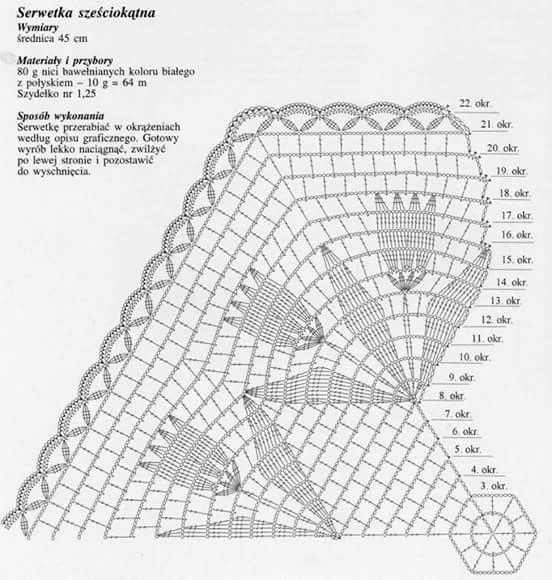 Serwetka sześciokątna
Wymiary
średnica 45 cm

Materiały i przybory
80 g nici bawełnianych koloru białego z połyskiem – 10 g = 64 m
Szydełko nr 1,25

Sposób wykonania
Serwetkę przerabiać w okrążeniach według opisu graficznego. Gotowy wyrób lekko naciągnąć, zwilżyć po lewej stronie i pozostawić do wyschnięcia.

22. okr.
21. okr.
20. okr.
19. okr.
18. okr.
17. okr.
16. okr.
15. okr.
14. okr.
13. okr.
12. okr.
11. okr.
10. okr.
9. okr.
8. okr.
7. okr.
6. okr.
5. okr.
4. okr.
3. okr.